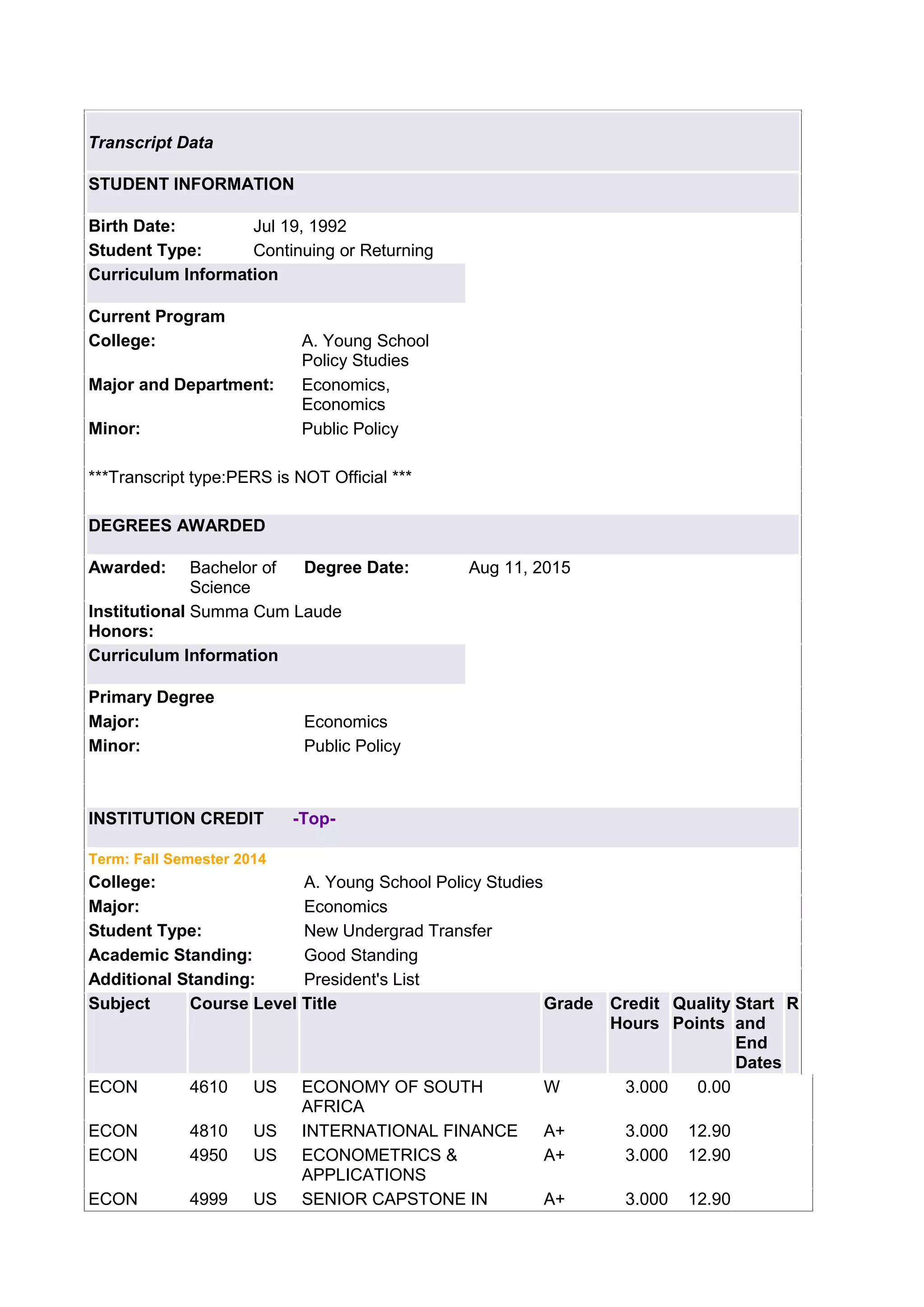 Transcript Data

STUDENT INFORMATION

Birth Date: Jul 19, 1992
Student Type: Continuing or Returning

Curriculum Information

Current Program
College: A. Young School Policy Studies
Major and Department: Economics, Economics
Minor: Public Policy

***Transcript type:PERS is NOT Official ***

DEGREES AWARDED

Awarded: Bachelor of Science
Degree Date: Aug 11, 2015
Institutional Honors: Summa Cum Laude

Curriculum Information

Primary Degree
Major: Economics
Minor: Public Policy

INSTITUTION CREDIT -Top-

Term: Fall Semester 2014
College: A. Young School Policy Studies
Major: Economics
Student Type: New Undergrad Transfer
Academic Standing: Good Standing
Additional Standing: President's List

| Subject | Course | Level | Title | Grade | Credit Hours | Quality Points | Start and End Dates | R |
|---|---|---|---|---|---|---|---|---|
| ECON | 4610 | US | ECONOMY OF SOUTH AFRICA | W | 3.000 | 0.00 | | |
| ECON | 4810 | US | INTERNATIONAL FINANCE | A+ | 3.000 | 12.90 | | |
| ECON | 4950 | US | ECONOMETRICS & APPLICATIONS | A+ | 3.000 | 12.90 | | |
| ECON | 4999 | US | SENIOR CAPSTONE IN | A+ | 3.000 | 12.90 | | |